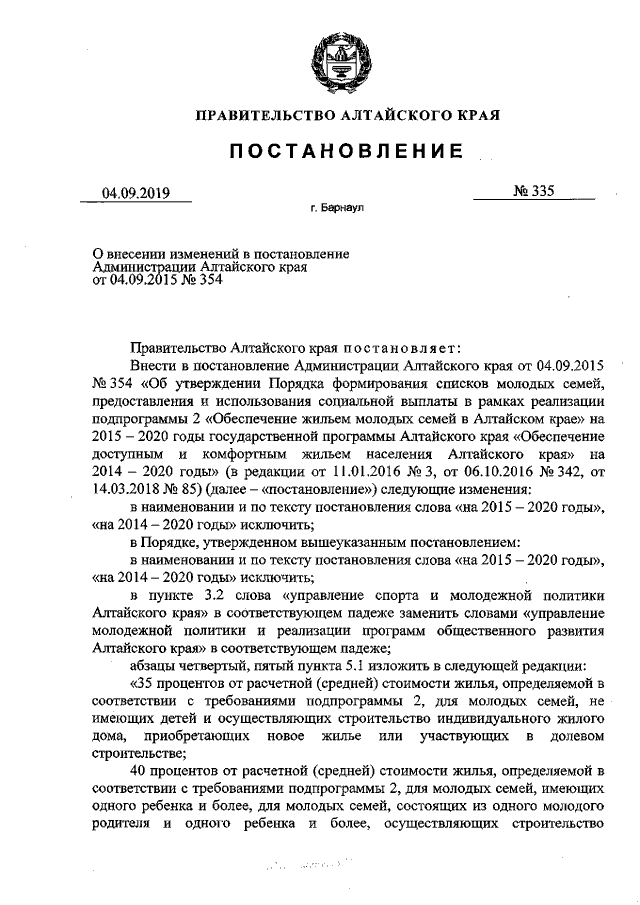 ПРАВИТЕЛЬСТВО АЛТАЙСКОГО КРАЯ

ПОСТАНОВЛЕНИЕ

04.09.2019

№ 335

г. Барнаул

О внесении изменений в постановление Администрации Алтайского края от 04.09.2015 № 354

Правительство Алтайского края постановляет:

Внести в постановление Администрации Алтайского края от 04.09.2015 № 354 «Об утверждении Порядка формирования списков молодых семей, предоставления и использования социальной выплаты в рамках реализации подпрограммы 2 «Обеспечение жильем молодых семей в Алтайском крае» на 2015 – 2020 годы государственной программы Алтайского края «Обеспечение доступным и комфортным жильем населения Алтайского края» на 2014 – 2020 годы» (в редакции от 11.01.2016 № 3, от 06.10.2016 № 342, от 14.03.2018 № 85) (далее – «постановление») следующие изменения:

в наименовании и по тексту постановления слова «на 2015 – 2020 годы», «на 2014 – 2020 годы» исключить;

в Порядке, утвержденном вышеуказанным постановлением:

в наименовании и по тексту постановления слова «на 2015 – 2020 годы», «на 2014 – 2020 годы» исключить;

в пункте 3.2 слова «управление спорта и молодежной политики Алтайского края» в соответствующем падеже заменить словами «управление молодежной политики и реализации программ общественного развития Алтайского края» в соответствующем падеже;

абзацы четвертый, пятый пункта 5.1 изложить в следующей редакции:

«35 процентов от расчетной (средней) стоимости жилья, определяемой в соответствии с требованиями подпрограммы 2, для молодых семей, не имеющих детей и осуществляющих строительство индивидуального жилого дома, приобретающих новое жилье или участвующих в долевом строительстве;

40 процентов от расчетной (средней) стоимости жилья, определяемой в соответствии с требованиями подпрограммы 2, для молодых семей, имеющих одного ребенка и более, для молодых семей, состоящих из одного молодого родителя и одного ребенка и более, осуществляющих строительство